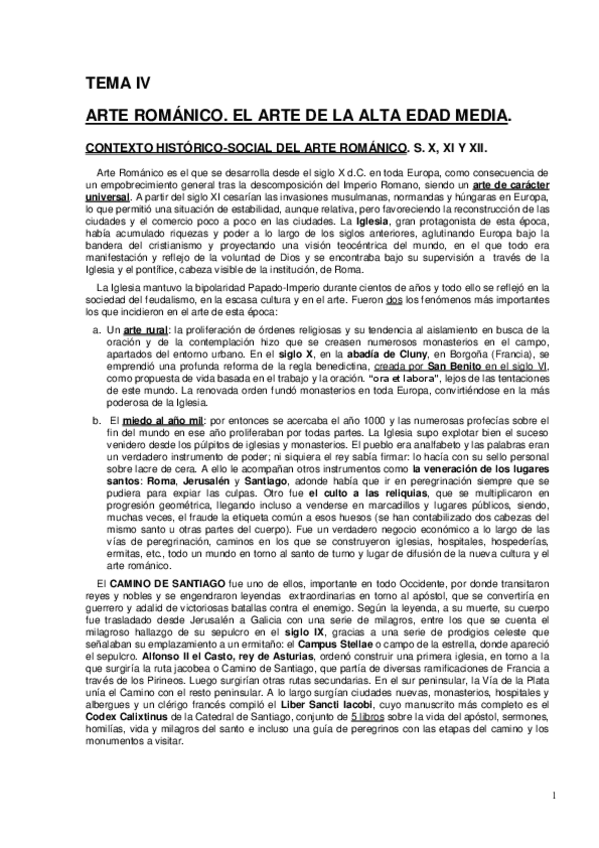 TEMA IV

ARTE ROMÁNICO. EL ARTE DE LA ALTA EDAD MEDIA.

CONTEXTO HISTÓRICO-SOCIAL DEL ARTE ROMÁNICO. S. X, XI Y XII.

Arte Románico es el que se desarrolla desde el siglo X d.C. en toda Europa, como consecuencia de un empobrecimiento general tras la descomposición del Imperio Romano, siendo un arte de carácter universal. A partir del siglo XI cesarían las invasiones musulmanas, normandas y húngaras en Europa, lo que permitió una situación de estabilidad, aunque relativa, pero favoreciendo la reconstrucción de las ciudades y el comercio poco a poco en las ciudades. La Iglesia, gran protagonista de esta época, había acumulado riquezas y poder a lo largo de los siglos anteriores, aglutinando Europa bajo la bandera del cristianismo y proyectando una visión teocéntrica del mundo, en el que todo era manifestación y reflejo de la voluntad de Dios y se encontraba bajo su supervisión a través de la Iglesia y el pontífice, cabeza visible de la institución, de Roma.

La Iglesia mantuvo la bipolaridad Papado-Imperio durante cientos de años y todo ello se reflejó en la sociedad del feudalismo, en la escasa cultura y en el arte. Fueron dos los fenómenos más importantes los que incidieron en el arte de esta época:

a. Un arte rural: la proliferación de órdenes religiosas y su tendencia al aislamiento en busca de la oración y de la contemplación hizo que se creasen numerosos monasterios en el campo, apartados del entorno urbano. En el siglo X, en la abadía de Cluny, en Borgoña (Francia), se emprendió una profunda reforma de la regla benedictina, creada por San Benito en el siglo VI, como propuesta de vida basada en el trabajo y la oración. "ora et labora", lejos de las tentaciones de este mundo. La renovada orden fundó monasterios en toda Europa, convirtiéndose en la más poderosa de la Iglesia.

b. El miedo al año mil: por entonces se acercaba el año 1000 y las numerosas profecías sobre el fin del mundo en ese año proliferaban por todas partes. La Iglesia supo explotar bien el suceso venidero desde los púlpitos de iglesias y monasterios. El pueblo era analfabeto y las palabras eran un verdadero instrumento de poder; ni siquiera el rey sabía firmar: lo hacía con su sello personal sobre lacre de cera. A ello le acompañan otros instrumentos como la veneración de los lugares santos: Roma, Jerusalén y Santiago, adonde había que ir en peregrinación siempre que se pudiera para expiar las culpas. Otro fue el culto a las reliquias, que se multiplicaron en progresión geométrica, llegando incluso a venderse en marcadillos y lugares públicos, siendo, muchas veces, el fraude la etiqueta común a esos huesos (se han contabilizado dos cabezas del mismo santo u otras partes del cuerpo). Fue un verdadero negocio económico a lo largo de las vías de peregrinación, caminos en los que se construyeron iglesias, hospitales, hospederías, ermitas, etc., todo un mundo en torno al santo de turno y lugar de difusión de la nueva cultura y el arte románico.

El CAMINO DE SANTIAGO fue uno de ellos, importante en todo Occidente, por donde transitaron reyes y nobles y se engendraron leyendas extraordinarias en torno al apóstol, que se convertiría en guerrero y adalid de victoriosas batallas contra el enemigo. Según la leyenda, a su muerte, su cuerpo fue trasladado desde Jerusalén a Galicia con una serie de milagros, entre los que se cuenta el milagroso hallazgo de su sepulcro en el siglo IX, gracias a una serie de prodigios celeste que señalaban su emplazamiento a un ermitaño: el Campus Stellae o campo de la estrella, donde apareció el sepulcro. Alfonso II el Casto, rey de Asturias, ordenó construir una primera iglesia, en torno a la que surgiría la ruta jacobea o Camino de Santiago, que partía de diversas ramificaciones de Francia a través de los Pirineos. Luego surgirían otras rutas secundarias. En el sur peninsular, la Vía de la Plata unía el Camino con el resto peninsular. A lo largo surgían ciudades nuevas, monasterios, hospitales y albergues y un clérigo francés compiló el Liber Sancti Iacobi, cuyo manuscrito más completo es el Codex Calixtinus de la Catedral de Santiago, conjunto de 5 libros sobre la vida del apóstol, sermones, homilías, vida y milagros del santo e incluso una guía de peregrinos con las etapas del camino y los monumentos a visitar.

1